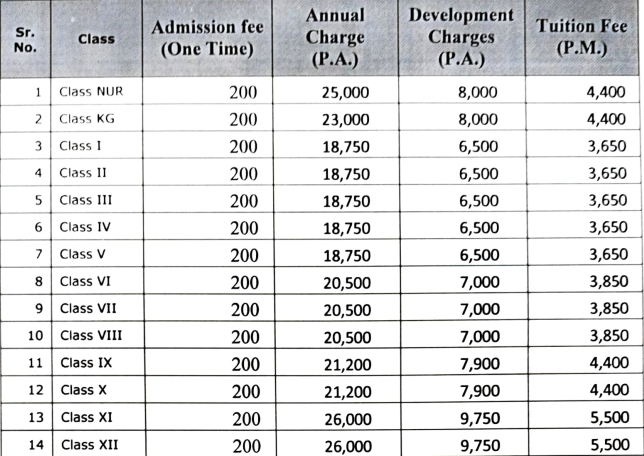 | Sr. No. | Class | Admission fee (One Time) | Annual Charge (P.A.) | Development Charges (P.A.) | Tuition Fee (P.M.) |
|---|---|---|---|---|---|
| 1 | Class NUR | 200 | 25,000 | 8,000 | 4,400 |
| 2 | Class KG | 200 | 23,000 | 8,000 | 4,400 |
| 3 | Class I | 200 | 18,750 | 6,500 | 3,650 |
| 4 | Class II | 200 | 18,750 | 6,500 | 3,650 |
| 5 | Class III | 200 | 18,750 | 6,500 | 3,650 |
| 6 | Class IV | 200 | 18,750 | 6,500 | 3,650 |
| 7 | Class V | 200 | 18,750 | 6,500 | 3,650 |
| 8 | Class VI | 200 | 20,500 | 7,000 | 3,850 |
| 9 | Class VII | 200 | 20,500 | 7,000 | 3,850 |
| 10 | Class VIII | 200 | 20,500 | 7,000 | 3,850 |
| 11 | Class IX | 200 | 21,200 | 7,900 | 4,400 |
| 12 | Class X | 200 | 21,200 | 7,900 | 4,400 |
| 13 | Class XI | 200 | 26,000 | 9,750 | 5,500 |
| 14 | Class XII | 200 | 26,000 | 9,750 | 5,500 |